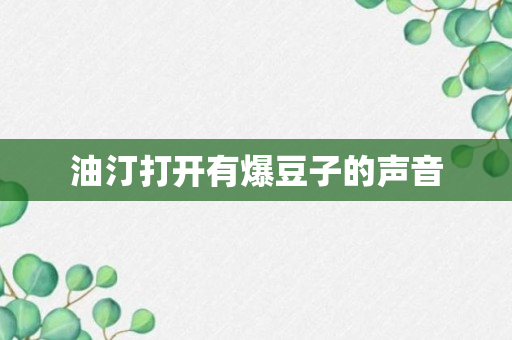 油汀打开有爆豆子的声音